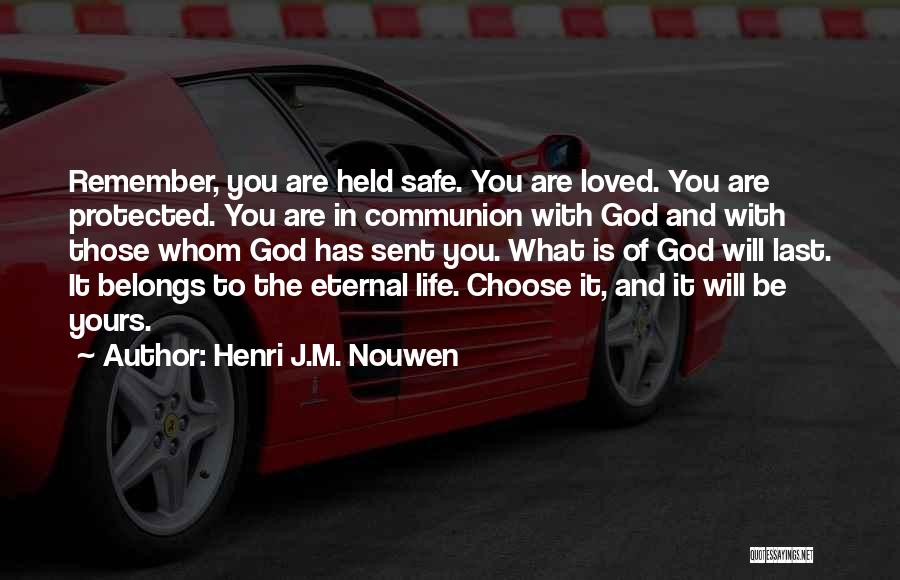 Remember, you are held safe. You are loved. You are protected. You are in communion with God and with those whom God has sent you. What is of God will last. It belongs to the eternal life. Choose it, and it will be yours.

~ Author: Henri J.M. Nouwen

QUOTESSAYINGS.NET